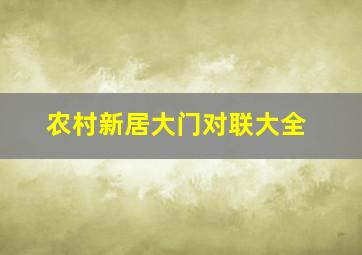 农村新居大门对联大全